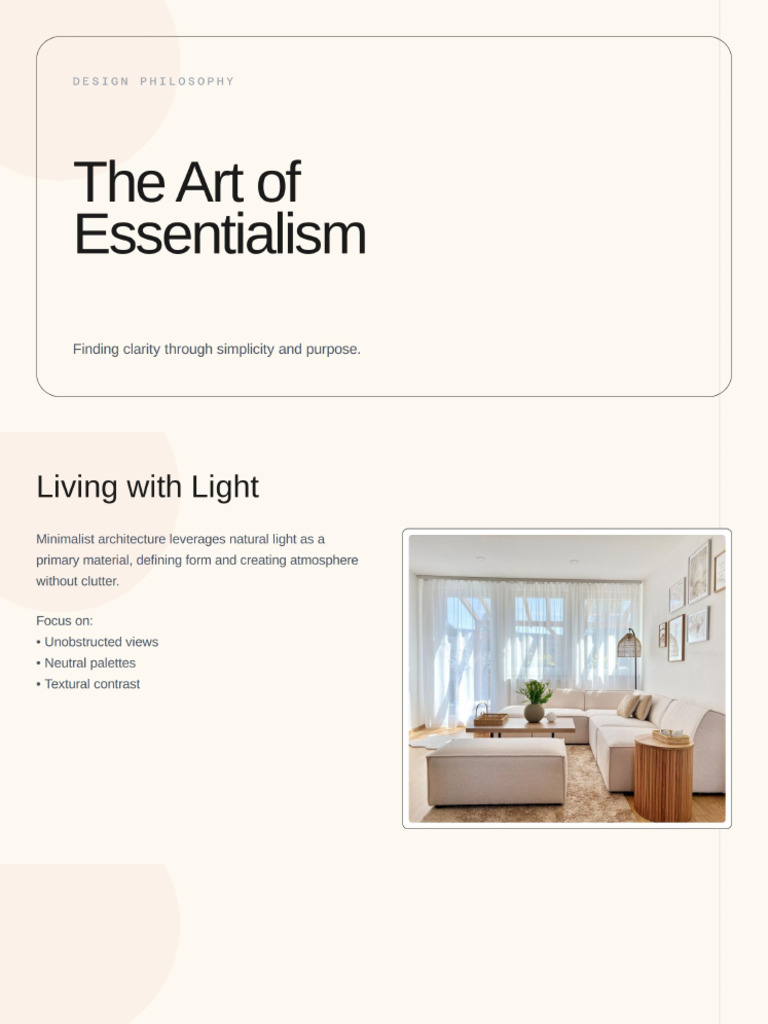 DESIGN PHILOSOPHY

The Art of Essentialism

Finding clarity through simplicity and purpose.

Living with Light

Minimalist architecture leverages natural light as a primary material, defining form and creating atmosphere without clutter.

Focus on:
• Unobstructed views
• Neutral palettes
• Textural contrast